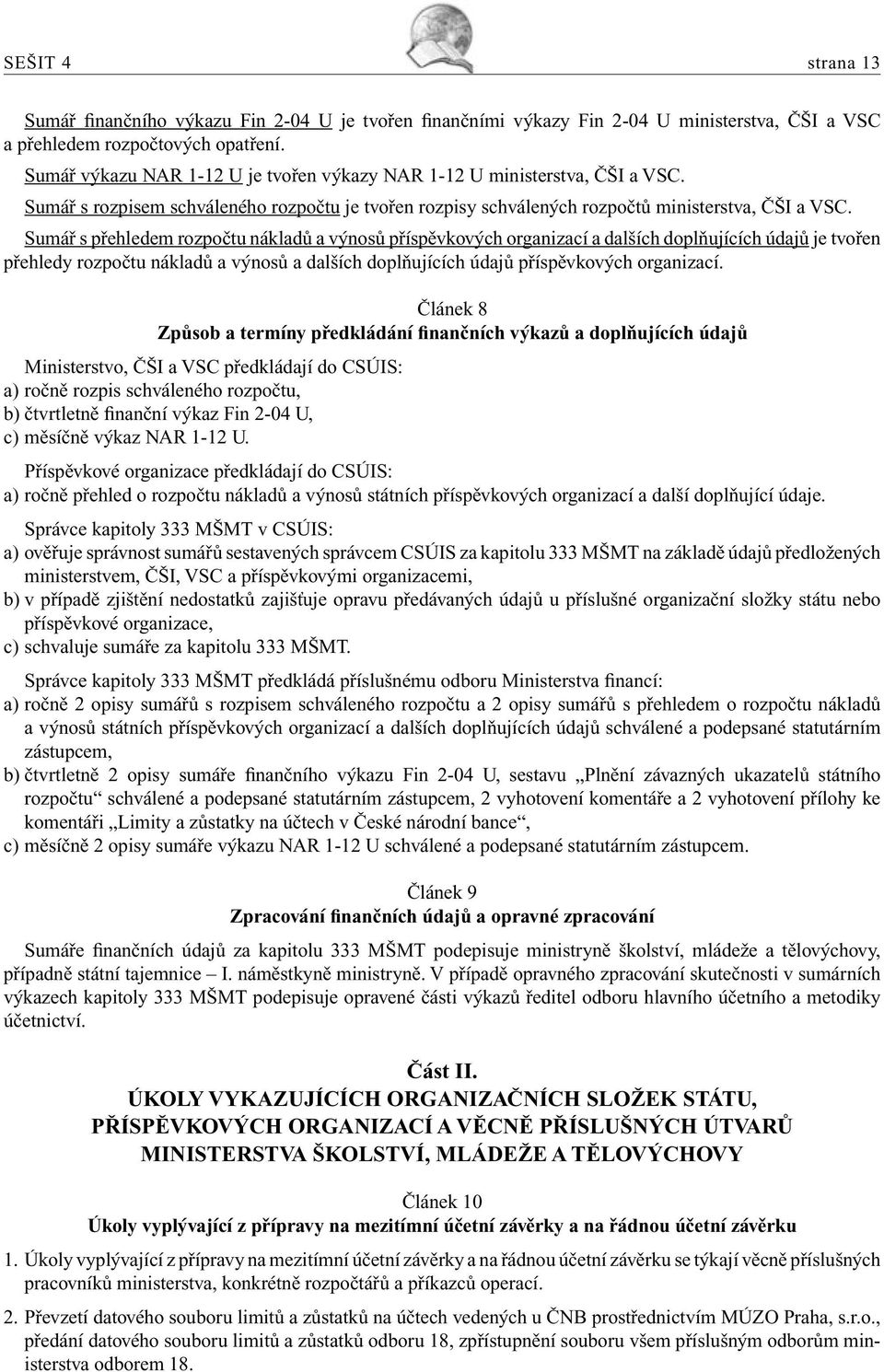 SEŠIT 4 strana 13

Sumář finančního výkazu Fin 2-04 U je tvořen finančními výkazy Fin 2-04 U ministerstva, ČŠI a VSC a přehledem rozpočtových opatření.

Sumář výkazu NAR 1-12 U je tvořen výkazy NAR 1-12 U ministerstva, ČŠI a VSC.

Sumář s rozpisem schváleného rozpočtu je tvořen rozpisy schválených rozpočtů ministerstva, ČŠI a VSC.

Sumář s přehledem rozpočtu nákladů a výnosů příspěvkových organizací a dalších doplňujících údajů je tvořen přehledy rozpočtu nákladů a výnosů a dalších doplňujících údajů příspěvkových organizací.

Článek 8
Způsob a termíny předkládání finančních výkazů a doplňujících údajů

Ministerstvo, ČŠI a VSC předkládají do CSÚIS:
a) ročně rozpis schváleného rozpočtu,
b) čtvrtletně finanční výkaz Fin 2-04 U,
c) měsíčně výkaz NAR 1-12 U.

Příspěvkové organizace předkládají do CSÚIS:
a) ročně přehled o rozpočtu nákladů a výnosů státních příspěvkových organizací a další doplňující údaje.

Správce kapitoly 333 MŠMT v CSÚIS:
a) ověřuje správnost sumářů sestavených správcem CSÚIS za kapitolu 333 MŠMT na základě údajů předložených ministerstvem, ČŠI, VSC a příspěvkovými organizacemi,
b) v případě zjištění nedostatků zajišťuje opravu předávaných údajů u příslušné organizační složky státu nebo příspěvkové organizace,
c) schvaluje sumáře za kapitolu 333 MŠMT.

Správce kapitoly 333 MŠMT předkládá příslušnému odboru Ministerstva financí:
a) ročně 2 opisy sumářů s rozpisem schváleného rozpočtu a 2 opisy sumářů s přehledem o rozpočtu nákladů a výnosů státních příspěvkových organizací a dalších doplňujících údajů schválené a podepsané statutárním zástupcem,
b) čtvrtletně 2 opisy sumáře finančního výkazu Fin 2-04 U, sestavu „Plnění závazných ukazatelů státního rozpočtu“ schválené a podepsané statutárním zástupcem, 2 vyhotovení komentáře a 2 vyhotovení přílohy ke komentáři „Limity a zůstatky na účtech v České národní bance“,
c) měsíčně 2 opisy sumáře výkazu NAR 1-12 U schválené a podepsané statutárním zástupcem.

Článek 9
Zpracování finančních údajů a opravné zpracování

Sumáře finančních údajů za kapitolu 333 MŠMT podepisuje ministryně školství, mládeže a tělovýchovy, případně státní tajemnice – I. náměstkyně ministryně. V případě opravného zpracování skutečnosti v sumárních výkazech kapitoly 333 MŠMT podepisuje opravené části výkazů ředitel odboru hlavního účetního a metodiky účetnictví.

Část II.
ÚKOLY VYKAZUJÍCÍCH ORGANIZAČNÍCH SLOŽEK STÁTU, PŘÍSPĚVKOVÝCH ORGANIZACÍ A VĚCNĚ PŘÍSLUŠNÝCH ÚTVARŮ MINISTERSTVA ŠKOLSTVÍ, MLÁDEŽE A TĚLOVÝCHOVY

Článek 10
Úkoly vyplývající z přípravy na mezitímní účetní závěrky a na řádnou účetní závěrku

1. Úkoly vyplývající z přípravy na mezitímní účetní závěrky a na řádnou účetní závěrku se týkají věcně příslušných pracovníků ministerstva, konkrétně rozpočtářů a příkazců operací.

2. Převzetí datového souboru limitů a zůstatků na účtech vedených u ČNB prostřednictvím MÚZO Praha, s.r.o., předání datového souboru limitů a zůstatků odboru 18, zpřístupnění souboru všem příslušným odborům ministerstva odborem 18.